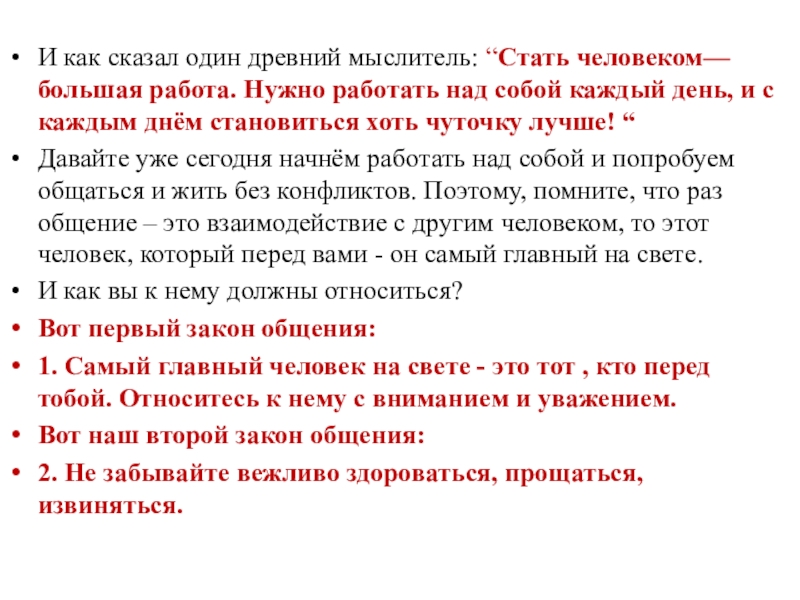 • И как сказал один древний мыслитель: “Стать человеком— большая работа. Нужно работать над собой каждый день, и с каждым днём становиться хоть чуточку лучше! “

• Давайте уже сегодня начнём работать над собой и попробуем общаться и жить без конфликтов. Поэтому, помните, что раз общение – это взаимодействие с другим человеком, то этот человек, который перед вами - он самый главный на свете.

• И как вы к нему должны относиться?

• Вот первый закон общения:

• 1. Самый главный человек на свете - это тот , кто перед тобой. Относитесь к нему с вниманием и уважением.

• Вот наш второй закон общения:

• 2. Не забывайте вежливо здороваться, прощаться, извиняться.